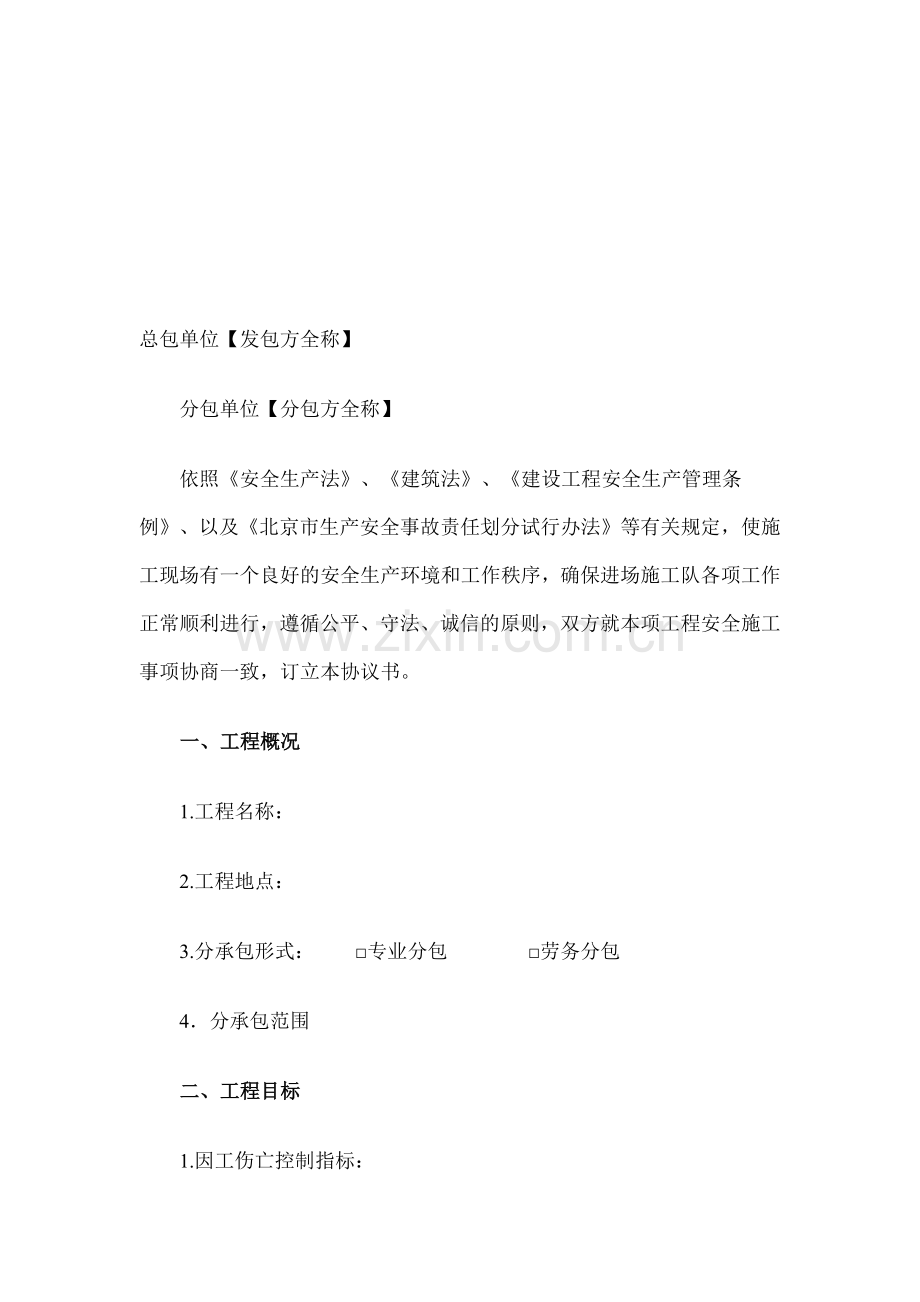 总包单位【发包方全称】

分包单位【分包方全称】

依照《安全生产法》、《建筑法》、《建设工程安全生产管理条例》、以及《北京市生产安全事故责任划分试行办法》等有关规定，使施工现场有一个良好的安全生产环境和工作秩序，确保进场施工队各项工作正常顺利进行，遵循公平、守法、诚信的原则，双方就本项工程安全施工事项协商一致，订立本协议书。

一、工程概况

1.工程名称：

2.工程地点：

3.分承包形式： ☐专业分包 ☐劳务分包

4．分承包范围

二、工程目标

1.因工伤亡控制指标：

www.zixin.com.cn